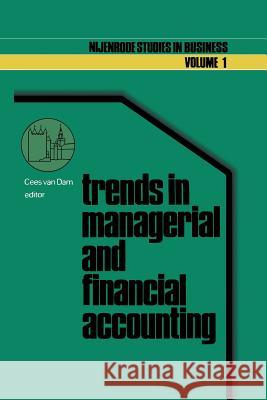 NIJENRODE STUDIES IN BUSINESS
VOLUME 1

Cees van Dam
editor

trends in managerial and financial accounting

Kraina Książek